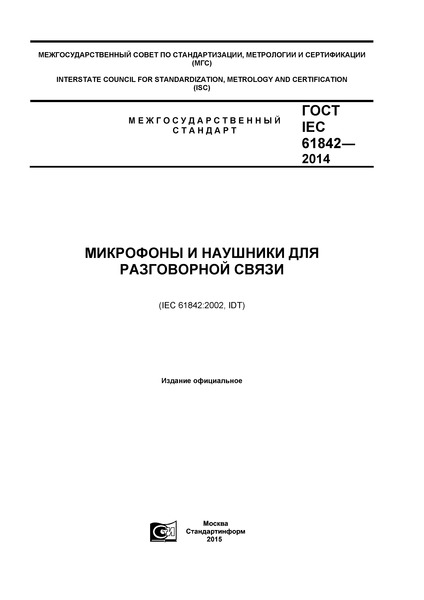 МЕЖГОСУДАРСТВЕННЫЙ СОВЕТ ПО СТАНДАРТИЗАЦИИ, МЕТРОЛОГИИ И СЕРТИФИКАЦИИ (МГС)

INTERSTATE COUNCIL FOR STANDARDIZATION, METROLOGY AND CERTIFICATION (ISC)

МЕЖГОСУДАРСТВЕННЫЙ СТАНДАРТ

ГОСТ IEC 61842— 2014

МИКРОФОНЫ И НАУШНИКИ ДЛЯ РАЗГОВОРНОЙ СВЯЗИ

(IEC 61842:2002, IDT)

Издание официальное

Москва
Стандартинформ
2015